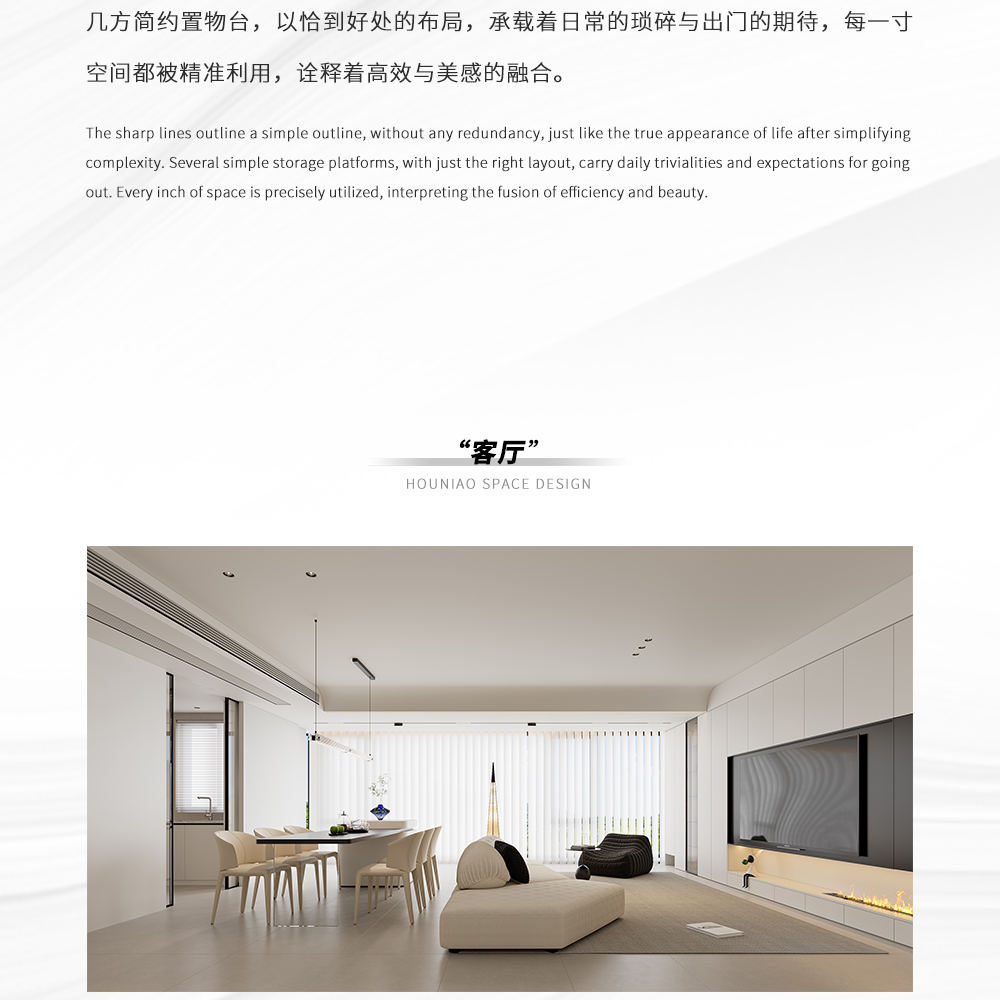 几方简约置物台，以恰到好处的布局，承载着日常的琐碎与出门的期待，每一寸空间都被精准利用，诠释着高效与美感的融合。

The sharp lines outline a simple outline, without any redundancy, just like the true appearance of life after simplifying complexity. Several simple storage platforms, with just the right layout, carry daily trivialities and expectations for going out. Every inch of space is precisely utilized, interpreting the fusion of efficiency and beauty.

“客厅”
HOUNIAO SPACE DESIGN